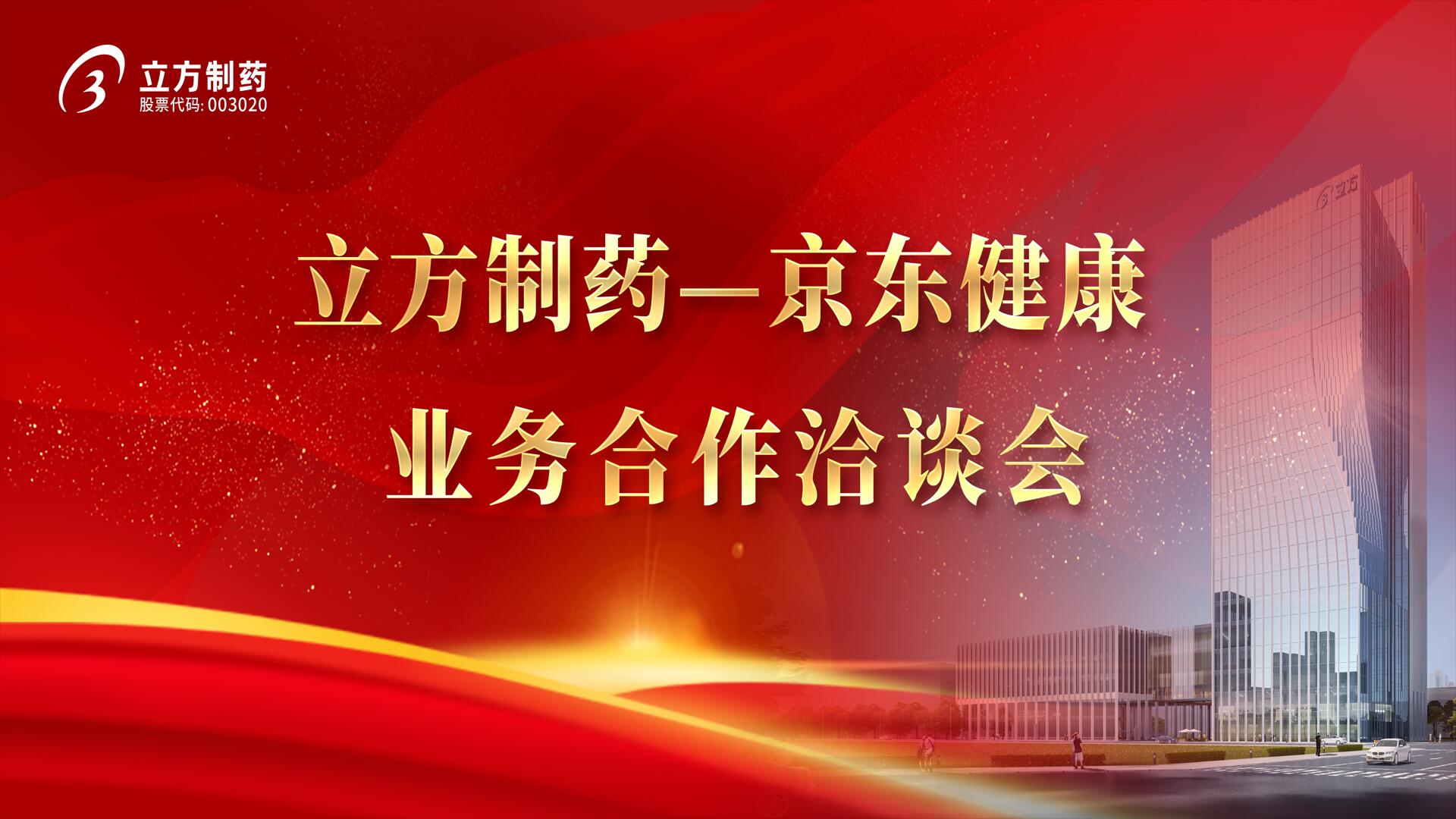 立方制药
股票代码: 003020

立方制药—京东健康
业务合作洽谈会

立方